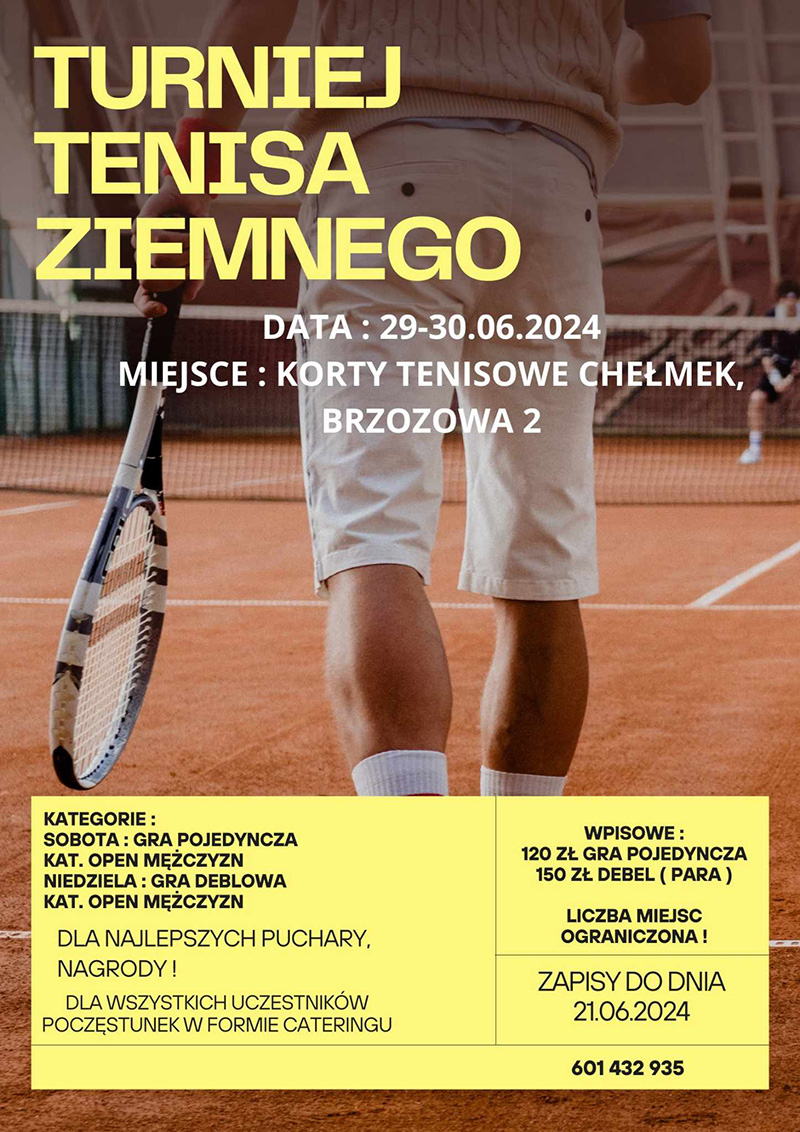 TURNIEJ TENISA ZIEMNEGO

DATA : 29-30.06.2024

MIEJSCE : KORTY TENISOWE CHEŁMEK, BRZOZOWA 2

KATEGORIE :
SOBOTA : GRA POJEDYNCZA
KAT. OPEN MĘŻCZYZN
NIEDZIELA : GRA DEBLOWA
KAT. OPEN MĘŻCZYZN

DLA NAJLEPSZYCH PUCHARY, NAGRODY !

DLA WSZYSTKICH UCZESTNIKÓW POCZĘSTUNEK W FORMIE CATERINGU

WPISOWE :
120 ZŁ GRA POJEDYNCZA
150 ZŁ DEBEL ( PARA )

LICZBA MIEJSC OGRANICZONA !

ZAPISY DO DNIA 21.06.2024

601 432 935